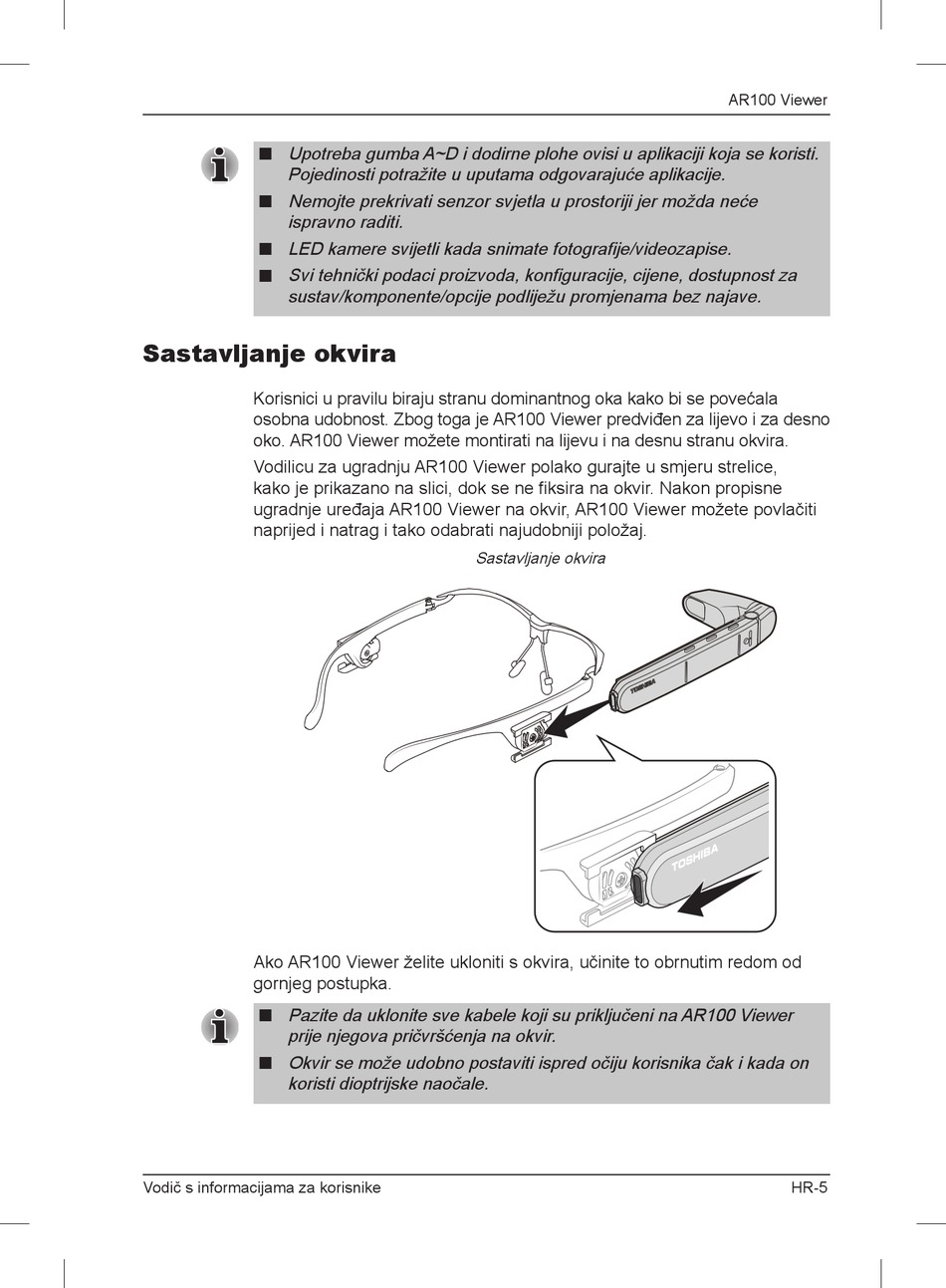 AR100 Viewer

■ Upotreba gumba A~D i dodirne plohe ovisi u aplikaciji koja se koristi. Pojedinosti potražite u uputama odgovarajuće aplikacije.
■ Nemojte prekrivati senzor svjetla u prostoriji jer možda neće ispravno raditi.
■ LED kamere svijetli kada snimate fotografije/videozapise.
■ Svi tehnički podaci proizvoda, konfiguracije, cijene, dostupnost za sustav/komponente/opcije podliježu promjenama bez najave.

Sastavljanje okvira

Korisnici u pravilu biraju stranu dominantnog oka kako bi se povećala osobna udobnost. Zbog toga je AR100 Viewer predviđen za lijevo i za desno oko. AR100 Viewer možete montirati na lijevu i na desnu stranu okvira.

Vodilicu za ugradnju AR100 Viewer polako gurajte u smjeru strelice, kako je prikazano na slici, dok se ne fiksira na okvir. Nakon propisne ugradnje uređaja AR100 Viewer na okvir, AR100 Viewer možete povlačiti naprijed i natrag i tako odabrati najudobniji položaj.

Sastavljanje okvira

TOSHIBA

TOSHIBA

Ako AR100 Viewer želite ukloniti s okvira, učinite to obrnutim redom od gornjeg postupka.

■ Pazite da uklonite sve kabele koji su priključeni na AR100 Viewer prije njegova pričvršćenja na okvir.
■ Okvir se može udobno postaviti ispred očiju korisnika čak i kada on koristi dioptrijske naočale.

Vodič s informacijama za korisnike

HR-5